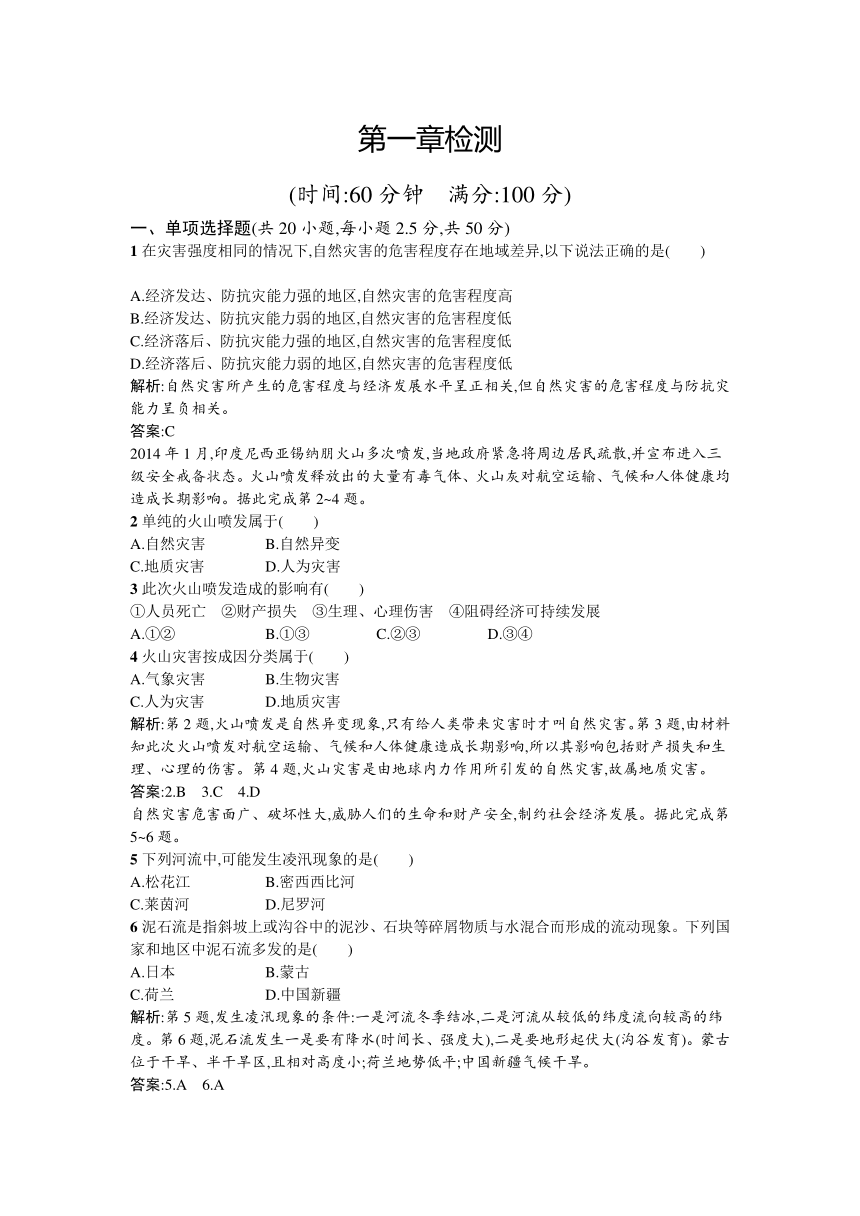 第一章检测

(时间:60 分钟　满分:100 分)

一、单项选择题(共 20 小题,每小题 2.5 分,共 50 分)

1 在灾害强度相同的情况下,自然灾害的危害程度存在地域差异,以下说法正确的是(　　)

A.经济发达、防抗灾能力强的地区,自然灾害的危害程度高
B.经济发达、防抗灾能力弱的地区,自然灾害的危害程度低
C.经济落后、防抗灾能力强的地区,自然灾害的危害程度低
D.经济落后、防抗灾能力弱的地区,自然灾害的危害程度低

解析:自然灾害所产生的危害程度与经济发展水平呈正相关,但自然灾害的危害程度与防抗灾能力呈负相关。

答案:C

2014 年 1 月,印度尼西亚锡纳朋火山多次喷发,当地政府紧急将周边居民疏散,并宣布进入三级安全戒备状态。火山喷发释放出的大量有毒气体、火山灰对航空运输、气候和人体健康均造成长期影响。据此完成第 2~4 题。

2 单纯的火山喷发属于(　　)
A.自然灾害　　B.自然异变
C.地质灾害　　D.人为灾害

3 此次火山喷发造成的影响有(　　)
①人员死亡　②财产损失　③生理、心理伤害　④阻碍经济可持续发展
A.①②　　B.①③　　C.②③　　D.③④

4 火山灾害按成因分类属于(　　)
A.气象灾害　　B.生物灾害
C.人为灾害　　D.地质灾害

解析:第 2 题,火山喷发是自然异变现象,只有给人类带来灾害时才叫自然灾害。第 3 题,由材料知此次火山喷发对航空运输、气候和人体健康造成长期影响,所以其影响包括财产损失和生理、心理的伤害。第 4 题,火山灾害是由地球内力作用所引发的自然灾害,故属地质灾害。

答案:2.B　3.C　4.D

自然灾害危害面广、破坏性大,威胁人们的生命和财产安全,制约社会经济发展。据此完成第 5~6 题。

5 下列河流中,可能发生凌汛现象的是(　　)
A.松花江　　B.密西西比河
C.莱茵河　　D.尼罗河

6 泥石流是指斜坡上或沟谷中的泥沙、石块等碎屑物质与水混合而形成的流动现象。下列国家和地区中泥石流多发的是(　　)
A.日本　　B.蒙古
C.荷兰　　D.中国新疆

解析:第 5 题,发生凌汛现象的条件:一是河流冬季结冰,二是河流从较低的纬度流向较高的纬度。第 6 题,泥石流发生一是要有降水(时间长、强度大),二是要地形起伏大(沟谷发育)。蒙古位于干旱、半干旱区,且相对高度小;荷兰地势低平;中国新疆气候干旱。

答案:5.A　6.A